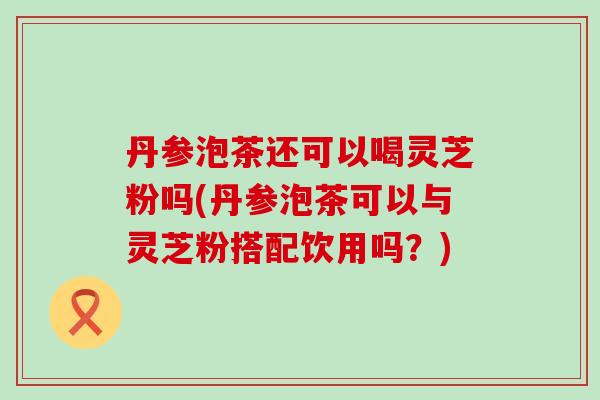 丹参泡茶还可以喝灵芝粉吗(丹参泡茶可以与灵芝粉搭配饮用吗？)